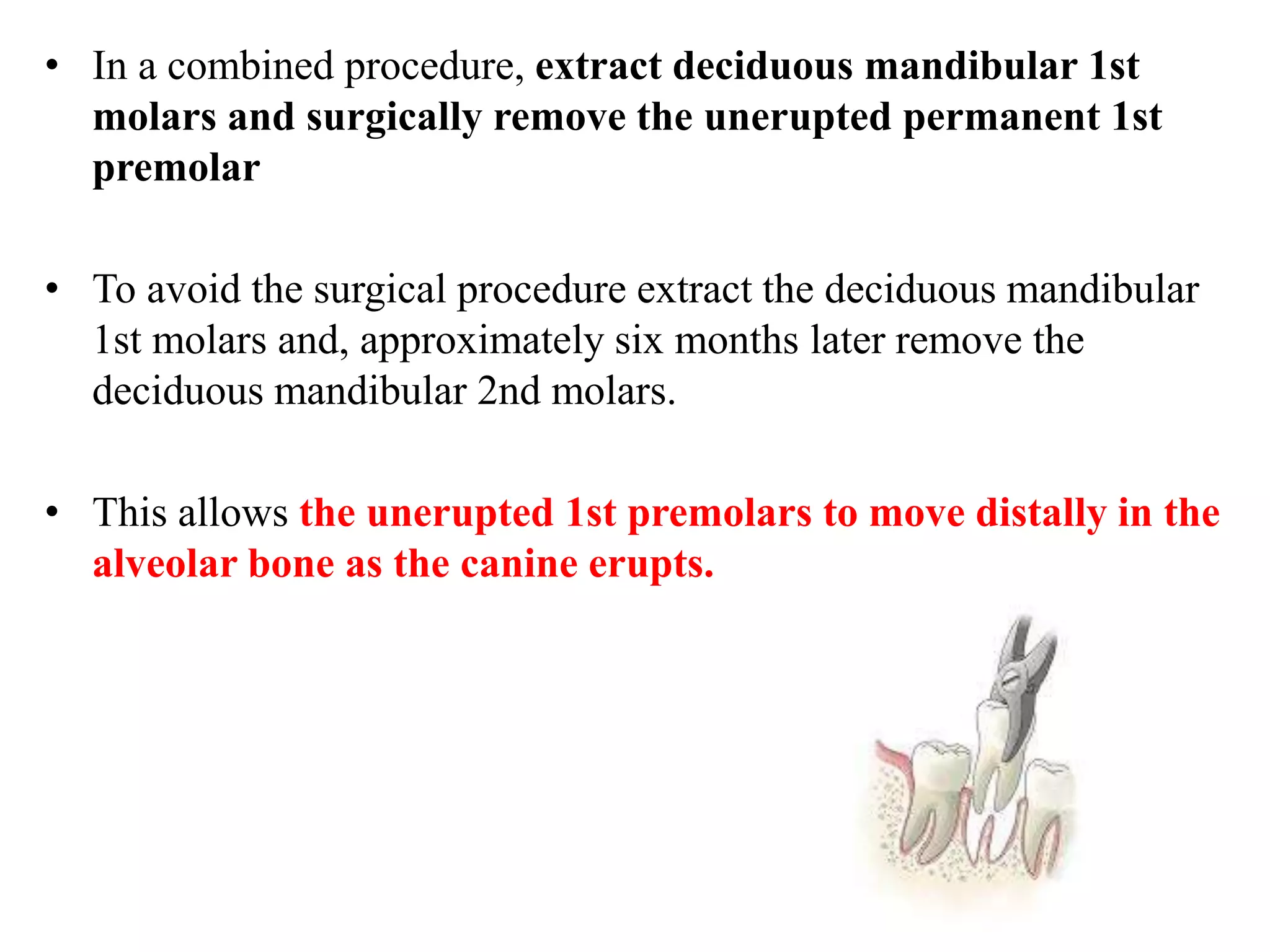 • In a combined procedure, extract deciduous mandibular 1st molars and surgically remove the unerupted permanent 1st premolar

• To avoid the surgical procedure extract the deciduous mandibular 1st molars and, approximately six months later remove the deciduous mandibular 2nd molars.

• This allows the unerupted 1st premolars to move distally in the alveolar bone as the canine erupts.